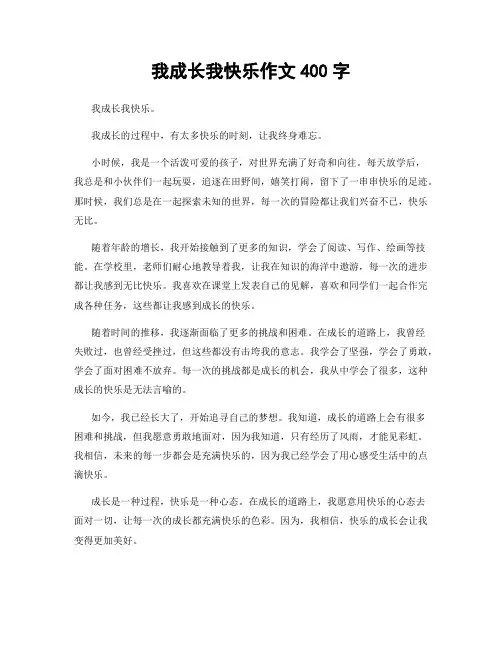 我成长我快乐作文 400 字

我成长我快乐。

我成长的过程中，有太多快乐的时刻，让我终身难忘。

小时候，我是一个活泼可爱的孩子，对世界充满了好奇和向往。每天放学后，我总是和小伙伴们一起玩耍，追逐在田野间，嬉笑打闹，留下了一串串快乐的足迹。那时候，我们总是在一起探索未知的世界，每一次的冒险都让我们兴奋不已，快乐无比。

随着年龄的增长，我开始接触到了更多的知识，学会了阅读、写作、绘画等技能。在学校里，老师们耐心地教导着我，让我在知识的海洋中遨游，每一次的进步都让我感到无比快乐。我喜欢在课堂上发表自己的见解，喜欢和同学们一起合作完成各种任务，这些都让我感到成长的快乐。

随着时间的推移，我逐渐面临了更多的挑战和困难。在成长的道路上，我曾经失败过，也曾经受挫过，但这些都没有击垮我的意志。我学会了坚强，学会了勇敢，学会了面对困难不放弃。每一次的挑战都是成长的机会，我从中学会了很多，这种成长的快乐是无法言喻的。

如今，我已经长大了，开始追寻自己的梦想。我知道，成长的道路上会有很多困难和挑战，但我愿意勇敢地面对，因为我知道，只有经历了风雨，才能见彩虹。我相信，未来的每一步都会是充满快乐的，因为我已经学会了用心感受生活中的点滴快乐。

成长是一种过程，快乐是一种心态。在成长的道路上，我愿意用快乐的心态去面对一切，让每一次的成长都充满快乐的色彩。因为，我相信，快乐的成长会让我变得更加美好。